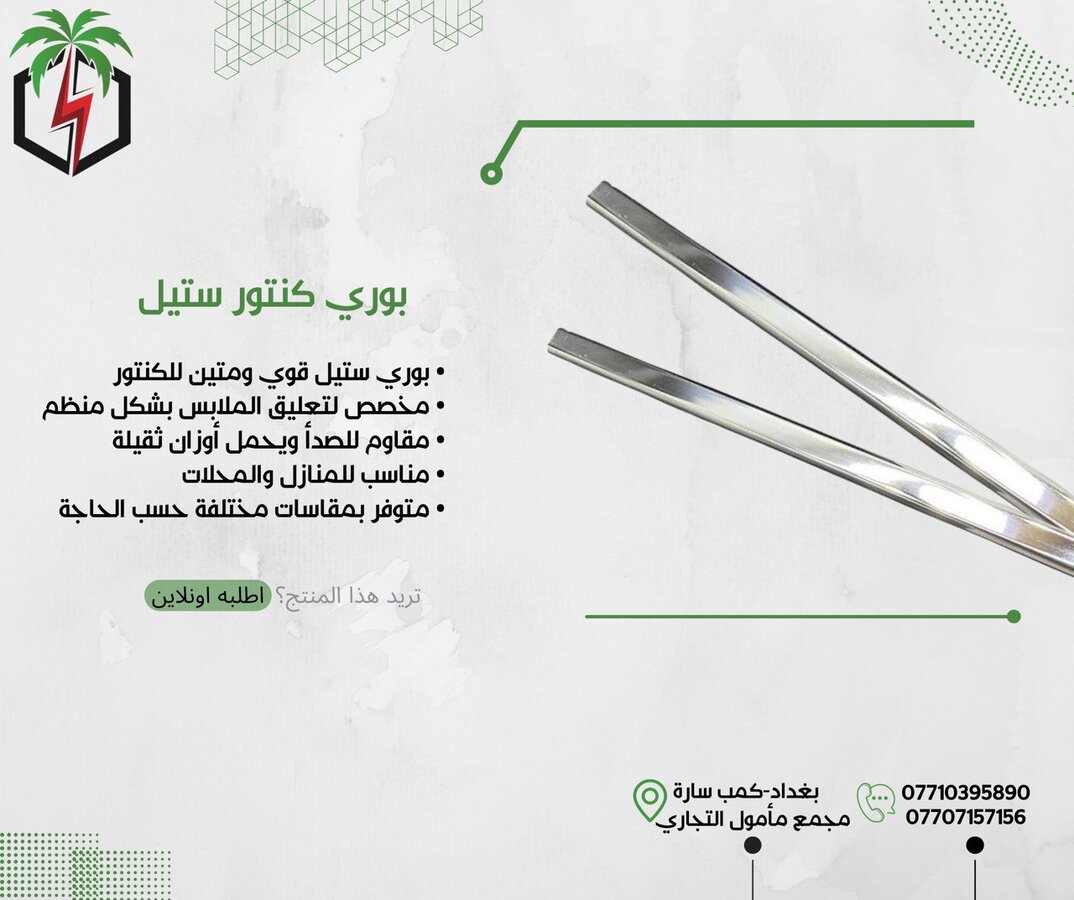 بوري كنتور ستيل

• بوري ستيل قوي ومتين للكنتور
• مخصص لتعليق الملابس بشكل منظم
• مقاوم للصدأ ويحمل أوزان ثقيلة
• مناسب للمنازل والمحلات
• متوفر بمقاسات مختلفة حسب الحاجة

تريد هذا المنتج؟ اطلبه اونلاين

بغداد-كمب سارة
مجمع مأمول التجاري

07710395890
07707157156